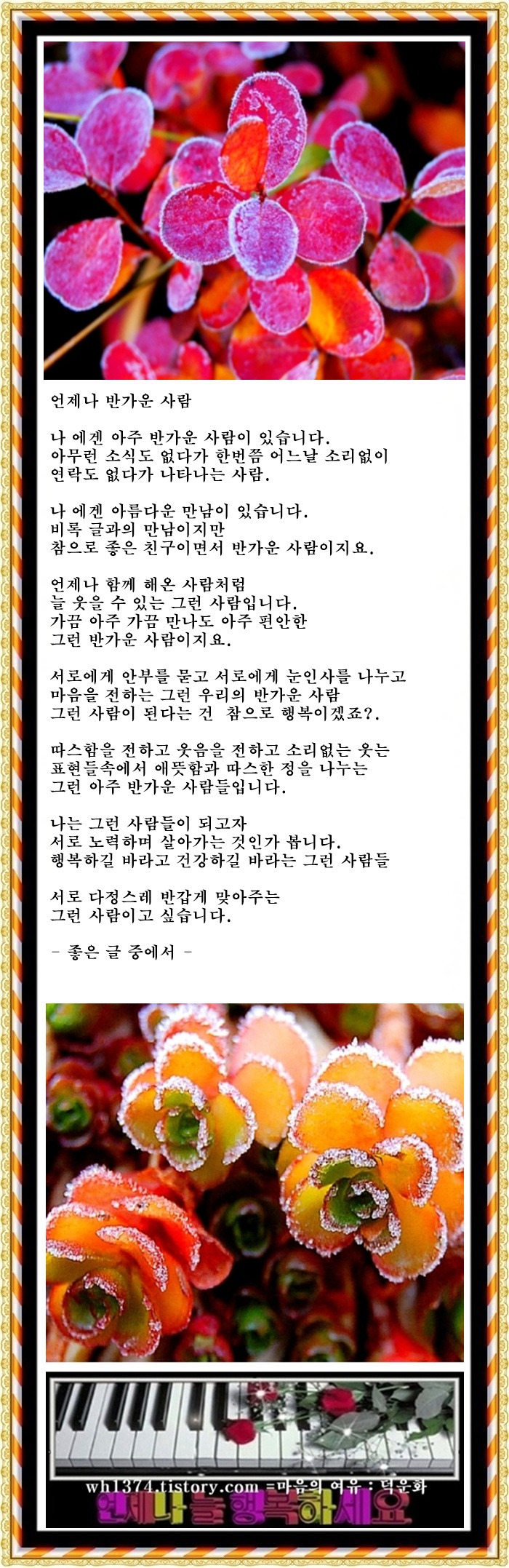 언제나 반가운 사람

나 에겐 아주 반가운 사람이 있습니다.
아무런 소식도 없다가 한번쯤 어느날 소리없이
연락도 없다가 나타나는 사람.

나 에겐 아름다운 만남이 있습니다.
비록 글과의 만남이지만
참으로 좋은 친구이면서 반가운 사람이지요.

언제나 함께 해온 사람처럼
늘 웃을 수 있는 그런 사람입니다.
가끔 아주 가끔 만나도 아주 편안한
그런 반가운 사람이지요.

서로에게 안부를 묻고 서로에게 눈인사를 나누고
마음을 전하는 그런 우리의 반가운 사람
그런 사람이 된다는 건 참으로 행복이겠죠?.

따스함을 전하고 웃음을 전하고 소리없는 웃는
표현들속에서 애뜻함과 따스한 정을 나누는
그런 아주 반가운 사람들입니다.

나는 그런 사람들이 되고자
서로 노력하며 살아가는 것인가 봅니다.
행복하길 바라고 건강하길 바라는 그런 사람들

서로 다정스레 반갑게 맞아주는
그런 사람이고 싶습니다.

- 좋은 글 중에서 -

wh1374.tistory.com =마음의 여유 : 덕운화
언제나 늘 행복하세요